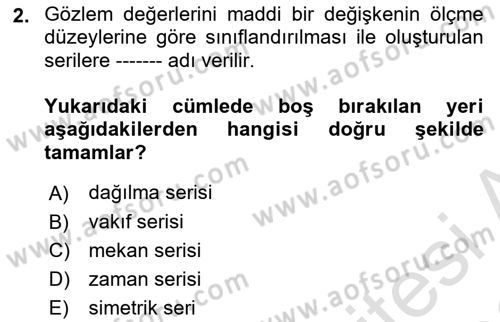 2. Gözlem değerlerini maddi bir değişkenin ölçme düzeylerine göre sınıflandırılması ile oluşturulan serilere ------- adı verilir.

Yukarıdaki cümlede boş bırakılan yeri aşağıdakilerden hangisi doğru şekilde tamamlar?

A) dağılma serisi
B) vakıf serisi
C) mekan serisi
D) zaman serisi
E) simetrik seri

www.aofsoru.com
www.aofsoru.com
www.aofsoru.com
www.aofsoru.com
www.aofsoru.com
www.aofsoru.com